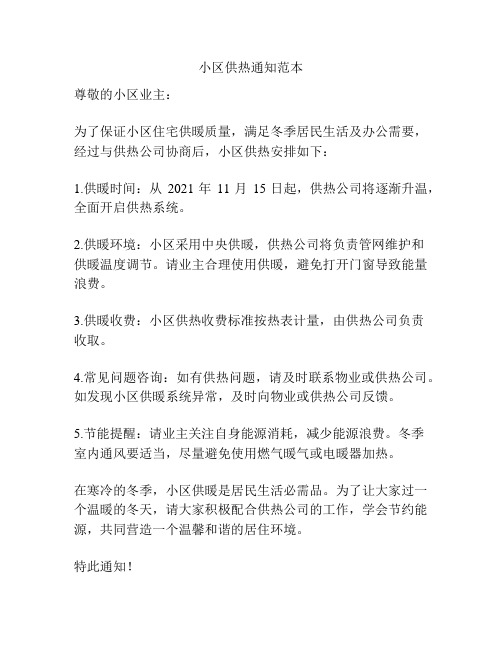 小区供热通知范本

尊敬的小区业主：

为了保证小区住宅供暖质量，满足冬季居民生活及办公需要，经过与供热公司协商后，小区供热安排如下：

1.供暖时间：从 2021 年 11 月 15 日起，供热公司将逐渐升温，全面开启供热系统。

2.供暖环境：小区采用中央供暖，供热公司将负责管网维护和供暖温度调节。请业主合理使用供暖，避免打开门窗导致能量浪费。

3.供暖收费：小区供热收费标准按热表计量，由供热公司负责收取。

4.常见问题咨询：如有供热问题，请及时联系物业或供热公司。如发现小区供暖系统异常，及时向物业或供热公司反馈。

5.节能提醒：请业主关注自身能源消耗，减少能源浪费。冬季室内通风要适当，尽量避免使用燃气暖气或电暖器加热。

在寒冷的冬季，小区供暖是居民生活必需品。为了让大家过一个温暖的冬天，请大家积极配合供热公司的工作，学会节约能源，共同营造一个温馨和谐的居住环境。

特此通知！